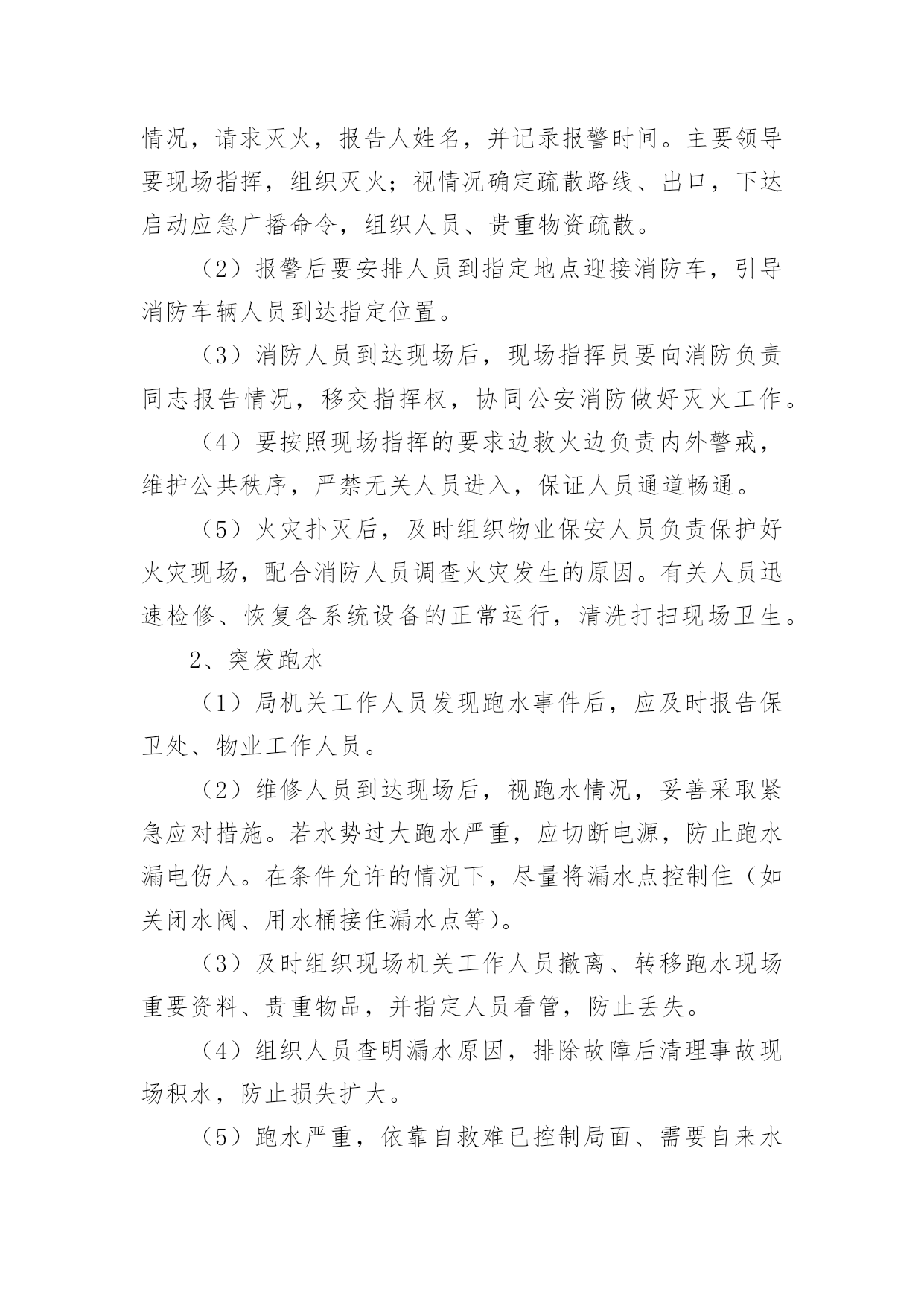 情况，请求灭火，报告人姓名，并记录报警时间。主要领导要现场指挥，组织灭火；视情况确定疏散路线、出口，下达启动应急广播命令，组织人员、贵重物资疏散。

（2）报警后要安排人员到指定地点迎接消防车，引导消防车辆人员到达指定位置。

（3）消防人员到达现场后，现场指挥员要向消防负责同志报告情况，移交指挥权，协同公安消防做好灭火工作。

（4）要按照现场指挥的要求边救火边负责内外警戒，维护公共秩序，严禁无关人员进入，保证人员通道畅通。

（5）火灾扑灭后，及时组织物业保安人员负责保护好火灾现场，配合消防人员调查火灾发生的原因。有关人员迅速检修、恢复各系统设备的正常运行，清洗打扫现场卫生。

2、突发跑水

（1）局机关工作人员发现跑水事件后，应及时报告保卫处、物业工作人员。

（2）维修人员到达现场后，视跑水情况，妥善采取紧急应对措施。若水势过大跑水严重，应切断电源，防止跑水漏电伤人。在条件允许的情况下，尽量将漏水点控制住（如关闭水阀、用水桶接住漏水点等）。

（3）及时组织现场机关工作人员撤离、转移跑水现场重要资料、贵重物品，并指定人员看管，防止丢失。

（4）组织人员查明漏水原因，排除故障后清理事故现场积水，防止损失扩大。

（5）跑水严重，依靠自救难已控制局面、需要自来水